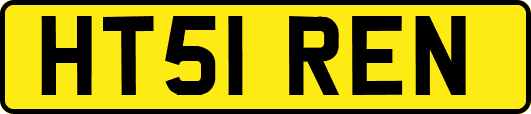 HT51 REN